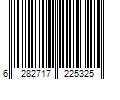 6 282717 225325